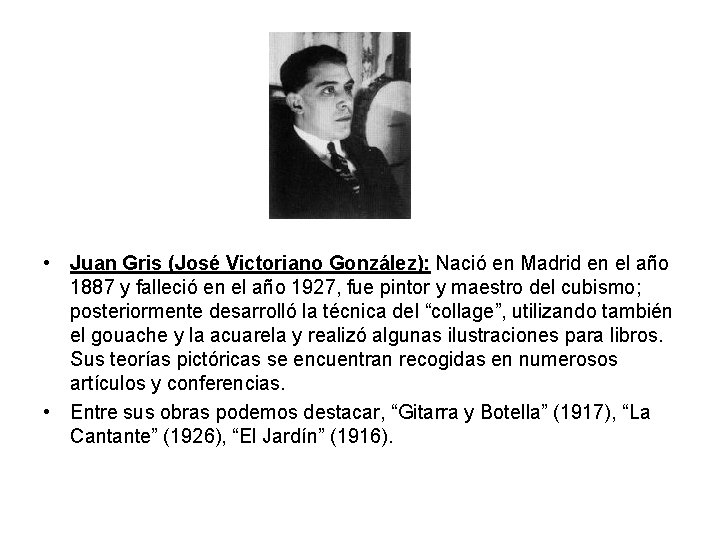 • Juan Gris (José Victoriano González): Nació en Madrid en el año 1887 y falleció en el año 1927, fue pintor y maestro del cubismo; posteriormente desarrolló la técnica del “collage”, utilizando también el gouache y la acuarela y realizó algunas ilustraciones para libros. Sus teorías pictóricas se encuentran recogidas en numerosos artículos y conferencias.

• Entre sus obras podemos destacar, “Gitarra y Botella” (1917), “La Cantante” (1926), “El Jardín” (1916).